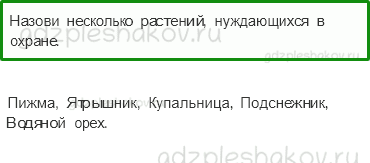 Назови несколько растений, нуждающихся в охране.

gdzpleshakov.ru

gdzpleshakov.ru

Пижма, Ятрышник, Купальница, Подснежник, Водяной орех.

gdzpleshakov.ru